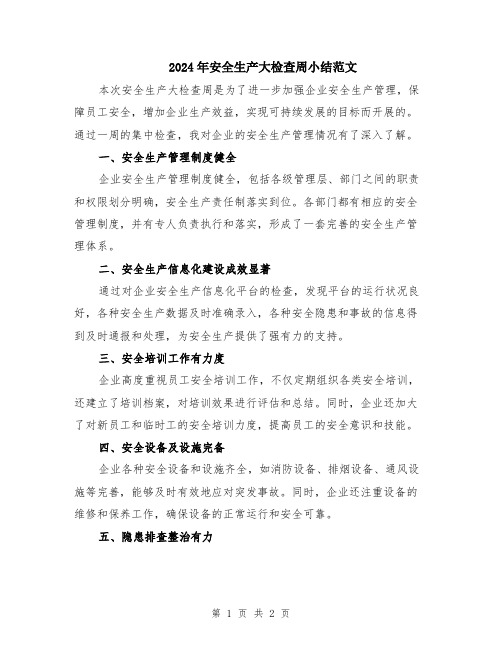 2024年安全生产大检查周小结范文

本次安全生产大检查周是为了进一步加强企业安全生产管理，保障员工安全，增加企业生产效益，实现可持续发展的目标而开展的。通过一周的集中检查，我对企业的安全生产管理情况有了深入了解。

一、安全生产管理制度健全

企业安全生产管理制度健全，包括各级管理层、部门之间的职责和权限划分明确，安全生产责任制落实到位。各部门都有相应的安全管理制度，并有专人负责执行和落实，形成了一套完善的安全生产管理体系。

二、安全生产信息化建设成效显著

通过对企业安全生产信息化平台的检查，发现平台的运行状况良好，各种安全生产数据及时准确录入，各种安全隐患和事故的信息得到及时通报和处理，为安全生产提供了强有力的支持。

三、安全培训工作有力度

企业高度重视员工安全培训工作，不仅定期组织各类安全培训，还建立了培训档案，对培训效果进行评估和总结。同时，企业还加大了对新员工和临时工的安全培训力度，提高员工的安全意识和技能。

四、安全设备及设施完备

企业各种安全设备和设施齐全，如消防设备、排烟设备、通风设施等完善，能够及时有效地应对突发事故。同时，企业还注重设备的维修和保养工作，确保设备的正常运行和安全可靠。

五、隐患排查整治有力

第 1 页 共 2 页